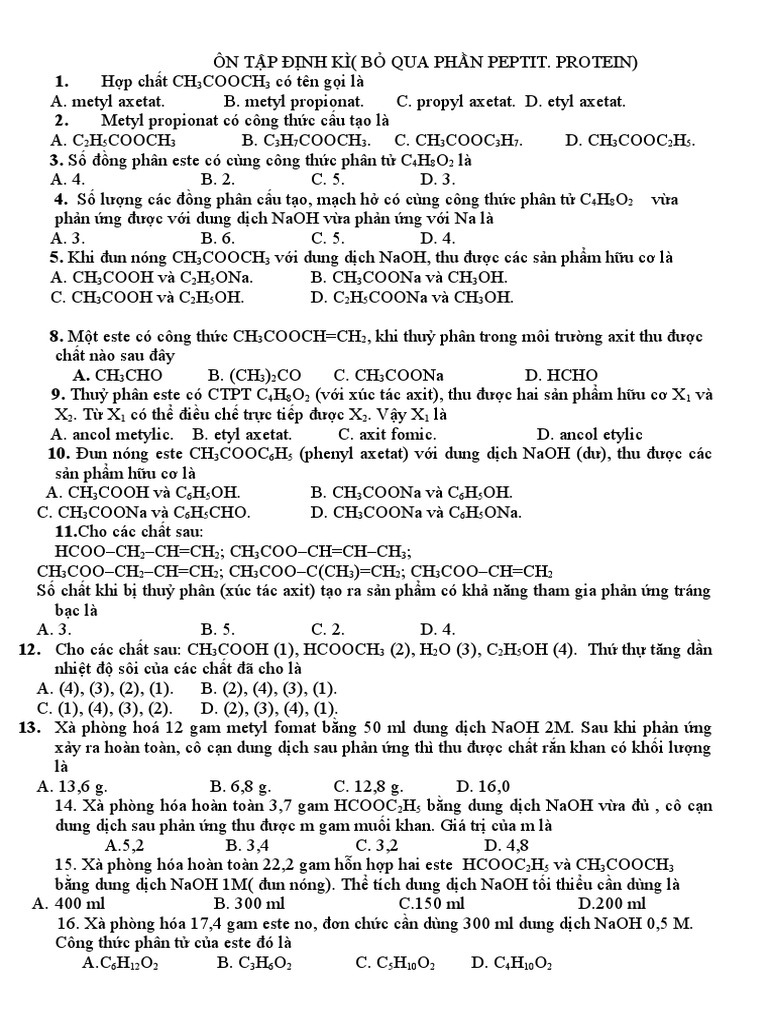 ÔN TẬP ĐỊNH KÌ( BỎ QUA PHẦN PEPTIT. PROTEIN)

1. Hợp chất $CH_3COOCH_3$ có tên gọi là
A. metyl axetat. B. metyl propionat. C. propyl axetat. D. etyl axetat.

2. Metyl propionat có công thức cấu tạo là
A. $C_2H_5COOCH_3$ B. $C_3H_7COOCH_3$. C. $CH_3COOC_3H_7$. D. $CH_3COOC_2H_5$.

3. Số đồng phân este có cùng công thức phân tử $C_4H_8O_2$ là
A. 4. B. 2. C. 5. D. 3.

4. Số lượng các đồng phân cấu tạo, mạch hở có cùng công thức phân tử $C_4H_8O_2$ vừa phản ứng được với dung dịch NaOH vừa phản ứng với Na là
A. 3. B. 6. C. 5. D. 4.

5. Khi đun nóng $CH_3COOCH_3$ với dung dịch NaOH, thu được các sản phẩm hữu cơ là
A. $CH_3COOH$ và $C_2H_5ONa$. B. $CH_3COONa$ và $CH_3OH$.
C. $CH_3COOH$ và $C_2H_5OH$. D. $C_2H_5COONa$ và $CH_3OH$.

8. Một este có công thức $CH_3COOCH=CH_2$, khi thuỷ phân trong môi trường axit thu được chất nào sau đây
A. $CH_3CHO$ B. $(CH_3)_2CO$ C. $CH_3COONa$ D. HCHO

9. Thuỷ phân este có CTPT $C_4H_8O_2$ (với xúc tác axit), thu được hai sản phẩm hữu cơ $X_1$ và $X_2$. Từ $X_1$ có thể điều chế trực tiếp được $X_2$. Vậy $X_1$ là
A. ancol metylic. B. etyl axetat. C. axit fomic. D. ancol etylic

10. Đun nóng este $CH_3COOC_6H_5$ (phenyl axetat) với dung dịch NaOH (dư), thu được các sản phẩm hữu cơ là
A. $CH_3COOH$ và $C_6H_5OH$. B. $CH_3COONa$ và $C_6H_5OH$.
C. $CH_3COONa$ và $C_6H_5CHO$. D. $CH_3COONa$ và $C_6H_5ONa$.

11.Cho các chất sau:
$HCOO–CH_2–CH=CH_2$; $CH_3COO–CH=CH–CH_3$;
$CH_3COO–CH_2–CH=CH_2$; $CH_3COO–C(CH_3)=CH_2$; $CH_3COO–CH=CH_2$
Số chất khi bị thuỷ phân (xúc tác axit) tạo ra sản phẩm có khả năng tham gia phản ứng tráng bạc là
A. 3. B. 5. C. 2. D. 4.

12. Cho các chất sau: $CH_3COOH$ (1), $HCOOCH_3$ (2), $H_2O$ (3), $C_2H_5OH$ (4). Thứ thự tăng dần nhiệt độ sôi của các chất đã cho là
A. (4), (3), (2), (1). B. (2), (4), (3), (1).
C. (1), (4), (3), (2). D. (2), (3), (4), (1).

13. Xà phòng hoá 12 gam metyl fomat bằng 50 ml dung dịch NaOH 2M. Sau khi phản ứng xảy ra hoàn toàn, cô cạn dung dịch sau phản ứng thì thu được chất rắn khan có khối lượng là
A. 13,6 g. B. 6,8 g. C. 12,8 g. D. 16,0

14. Xà phòng hóa hoàn toàn 3,7 gam $HCOOC_2H_5$ bằng dung dịch NaOH vừa đủ , cô cạn dung dịch sau phản ứng thu được m gam muối khan. Giá trị của m là
A.5,2 B. 3,4 C. 3,2 D. 4,8

15. Xà phòng hóa hoàn toàn 22,2 gam hỗn hợp hai este $HCOOC_2H_5$ và $CH_3COOCH_3$ bằng dung dịch NaOH 1M( đun nóng). Thể tích dung dịch NaOH tối thiểu cần dùng là
A. 400 ml B. 300 ml C.150 ml D.200 ml

16. Xà phòng hóa 17,4 gam este no, đơn chức cần dùng 300 ml dung dịch NaOH 0,5 M. Công thức phân tử của este đó là
A.$C_6H_{12}O_2$ B. $C_3H_6O_2$ C. $C_5H_{10}O_2$ D. $C_4H_{10}O_2$